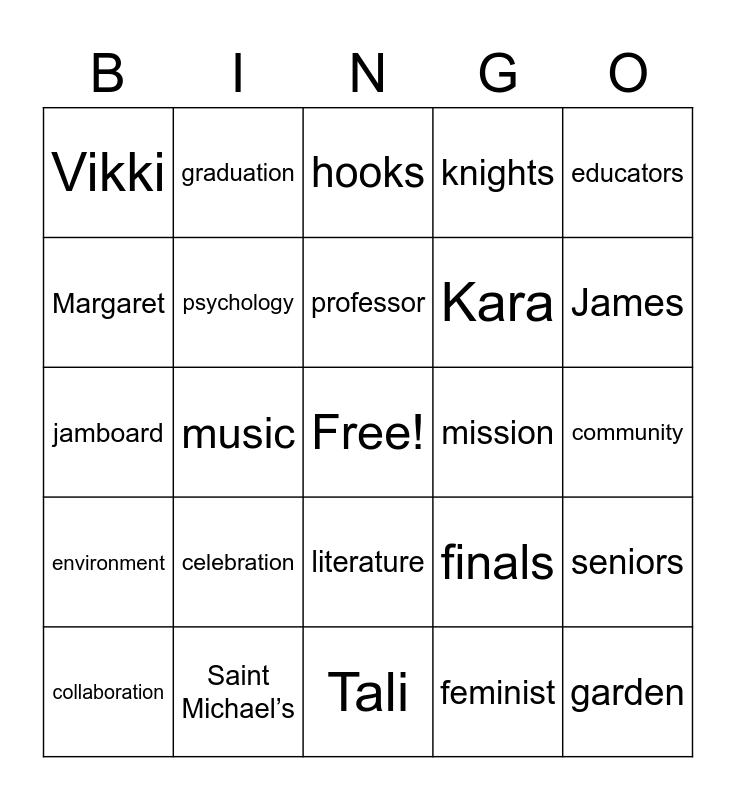 | B | I | N | G | O |
|---|---|---|---|---|
| Vikki | graduation | hooks | knights | educators |
| Margaret | psychology | professor | Kara | James |
| jamboard | music | Free! | mission | community |
| environment | celebration | literature | finals | seniors |
| collaboration | Saint Michael's | Tali | feminist | garden |